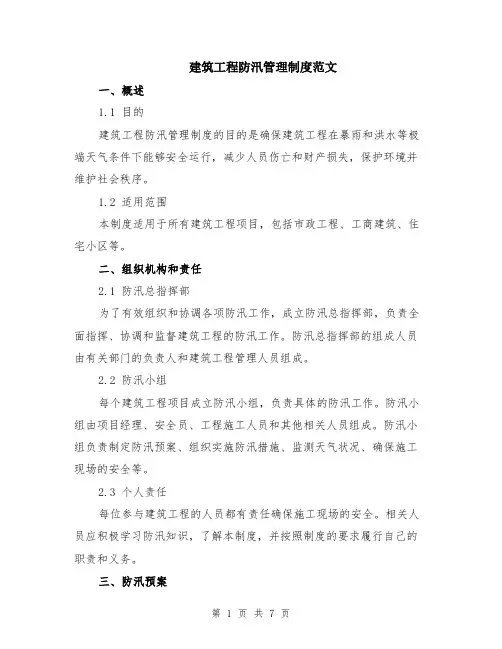 建筑工程防汛管理制度范文

一、概述

1.1 目的

建筑工程防汛管理制度的目的是确保建筑工程在暴雨和洪水等极端天气条件下能够安全运行，减少人员伤亡和财产损失，保护环境并维护社会秩序。

1.2 适用范围

本制度适用于所有建筑工程项目，包括市政工程、工商建筑、住宅小区等。

二、组织机构和责任

2.1 防汛总指挥部

为了有效组织和协调各项防汛工作，成立防汛总指挥部，负责全面指挥、协调和监督建筑工程的防汛工作。防汛总指挥部的组成人员由有关部门的负责人和建筑工程管理人员组成。

2.2 防汛小组

每个建筑工程项目成立防汛小组，负责具体的防汛工作。防汛小组由项目经理、安全员、工程施工人员和其他相关人员组成。防汛小组负责制定防汛预案、组织实施防汛措施、监测天气状况、确保施工现场的安全等。

2.3 个人责任

每位参与建筑工程的人员都有责任确保施工现场的安全。相关人员应积极学习防汛知识，了解本制度，并按照制度的要求履行自己的职责和义务。

三、防汛预案

第 1 页 共 7 页